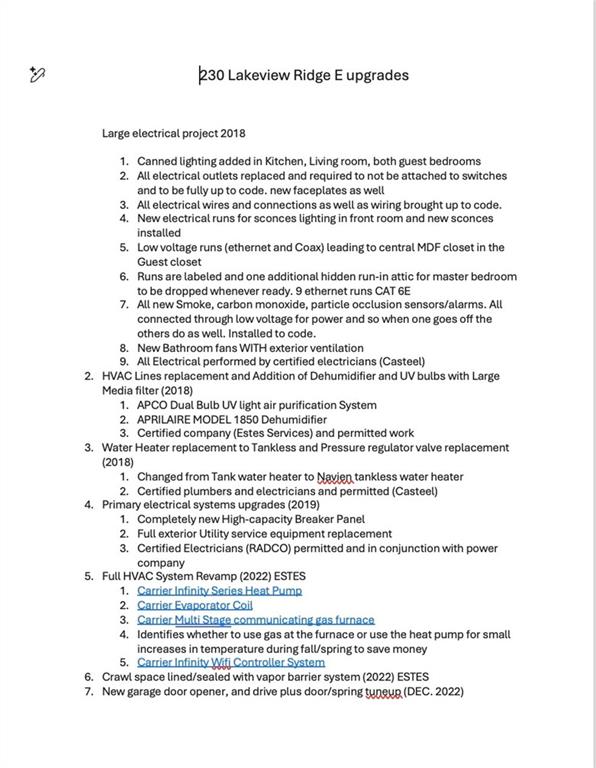 230 Lakeview Ridge E upgrades

Large electrical project 2018

1. Canned lighting added in Kitchen, Living room, both guest bedrooms
2. All electrical outlets replaced and required to not be attached to switches and to be fully up to code. new faceplates as well
3. All electrical wires and connections as well as wiring brought up to code.
4. New electrical runs for sconces lighting in front room and new sconces installed
5. Low voltage runs (ethernet and Coax) leading to central MDF closet in the Guest closet
6. Runs are labeled and one additional hidden run-in attic for master bedroom to be dropped whenever ready. 9 ethernet runs CAT 6E
7. All new Smoke, carbon monoxide, particle occlusion sensors/alarms. All connected through low voltage for power and so when one goes off the others do as well. Installed to code.
8. New Bathroom fans WITH exterior ventilation
9. All Electrical performed by certified electricians (Casteel)

2. HVAC Lines replacement and Addition of Dehumidifier and UV bulbs with Large Media filter (2018)
1. APCO Dual Bulb UV light air purification System
2. APRILAIRE MODEL 1850 Dehumidifier
3. Certified company (Estes Services) and permitted work
3. Water Heater replacement to Tankless and Pressure regulator valve replacement (2018)
1. Changed from Tank water heater to Navien tankless water heater
2. Certified plumbers and electricians and permitted (Casteel)
4. Primary electrical systems upgrades (2019)
1. Completely new High-capacity Breaker Panel
2. Full exterior Utility service equipment replacement
3. Certified Electricians (RADCO) permitted and in conjunction with power company
5. Full HVAC System Revamp (2022) ESTES
1. Carrier Infinity Series Heat Pump
2. Carrier Evaporator Coil
3. Carrier Multi Stage communicating gas furnace
4. Identifies whether to use gas at the furnace or use the heat pump for small increases in temperature during fall/spring to save money
5. Carrier Infinity Wifi Controller System
6. Crawl space lined/sealed with vapor barrier system (2022) ESTES
7. New garage door opener, and drive plus door/spring tuneup (DEC. 2022)